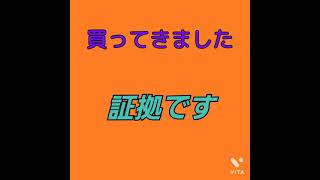 買ってきました

証拠です

VITA